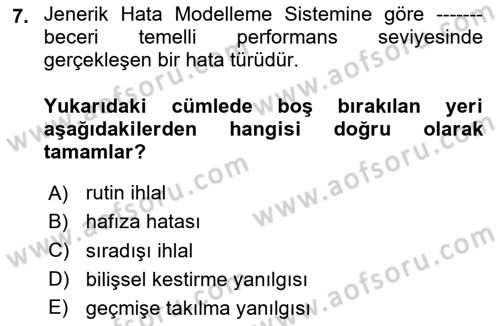 7. Jenerik Hata Modelleme Sistemine göre ------- beceri temelli performans seviyesinde gerçekleşen bir hata türüdür.

Yukarıdaki cümlede boş bırakılan yeri aşağıdakilerden hangisi doğru olarak tamamlar?

A) rutin ihlal
B) hafıza hatası
C) sıradışı ihlal
D) bilişsel kestirme yanılgısı
E) geçmişe takılma yanılgısı

www.aofsoru.com